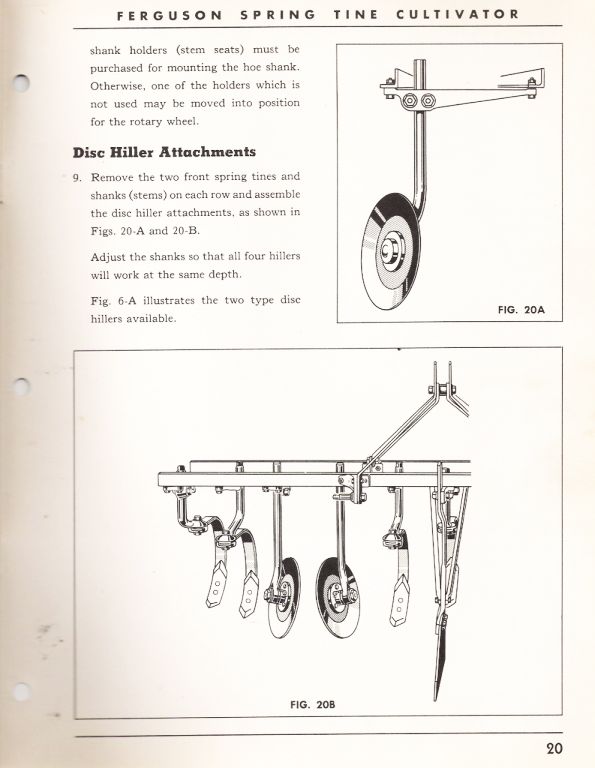 FERGUSON SPRING TINE CULTIVATOR

shank holders (stem seats) must be purchased for mounting the hoe shank. Otherwise, one of the holders which is not used may be moved into position for the rotary wheel.

Disc Hiller Attachments

9. Remove the two front spring tines and shanks (stems) on each row and assemble the disc hiller attachments, as shown in Figs. 20-A and 20-B.

Adjust the shanks so that all four hillers will work at the same depth.

Fig. 6-A illustrates the two type disc hillers available.

FIG. 20A

FIG. 20B

20